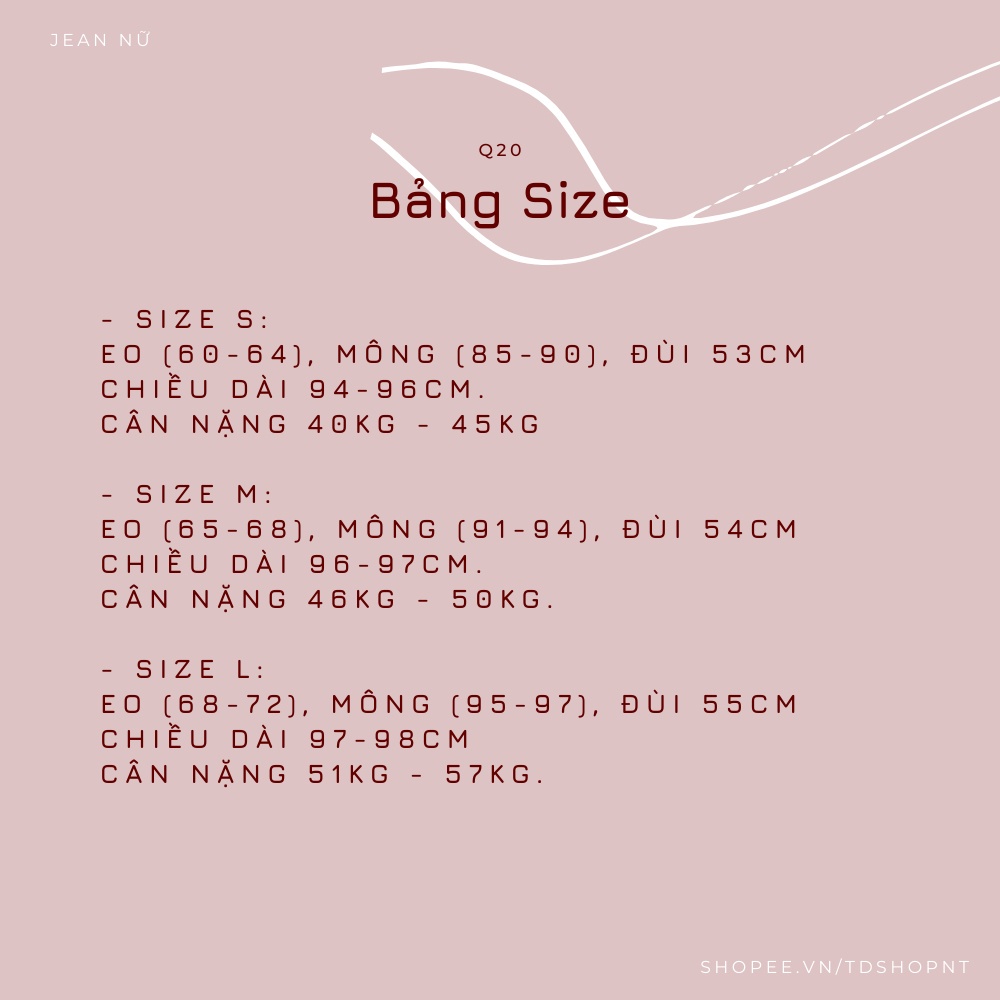 JEAN NỮ

Q20

Bảng Size

- SIZE S:
EO (60-64), MÔNG (85-90), ĐÙI 53CM
CHIỀU DÀI 94-96CM.
CÂN NẶNG 40KG - 45KG

- SIZE M:
EO (65-68), MÔNG (91-94), ĐÙI 54CM
CHIỀU DÀI 96-97CM.
CÂN NẶNG 46KG - 50KG.

- SIZE L:
EO (68-72), MÔNG (95-97), ĐÙI 55CM
CHIỀU DÀI 97-98CM
CÂN NẶNG 51KG - 57KG.

SHOPEE.VN/TDSHOPNT